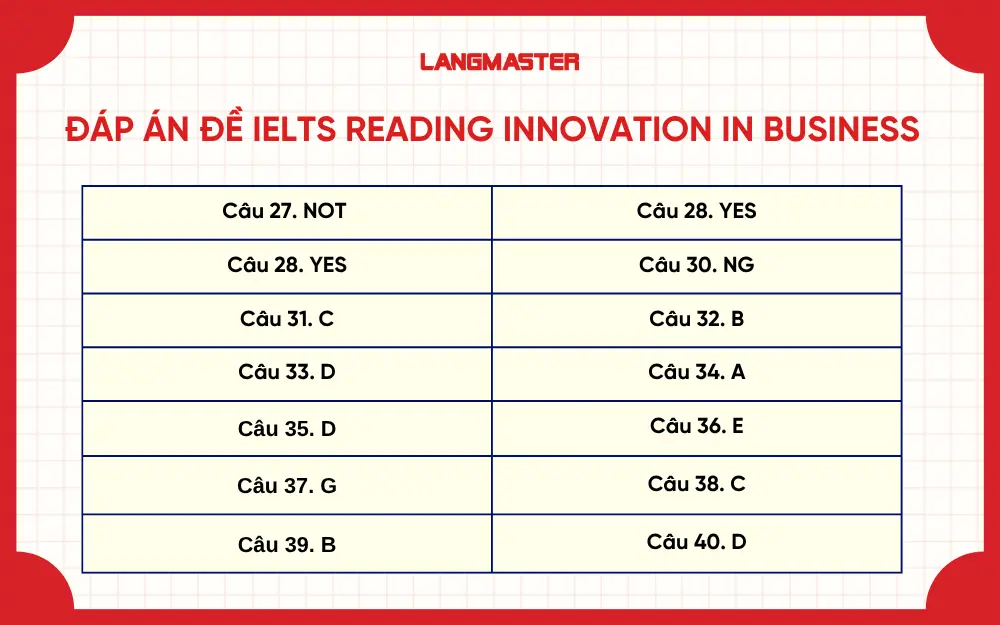 LANGMASTER

ĐÁP ÁN ĐỀ IELTS READING INNOVATION IN BUSINESS

| Câu 27. NOT | Câu 28. YES |
|---|---|
| Câu 28. YES | Câu 30. NG |
| Câu 31. C | Câu 32. B |
| Câu 33. D | Câu 34. A |
| Câu 35. D | Câu 36. E |
| Câu 37. G | Câu 38. C |
| Câu 39. B | Câu 40. D |